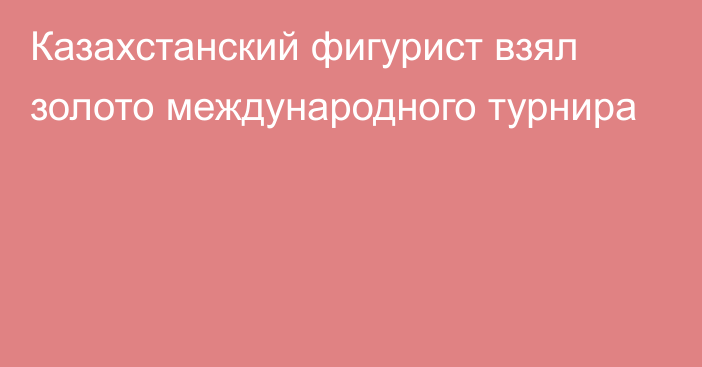 Казахстанский фигурист взял золото международного турнира